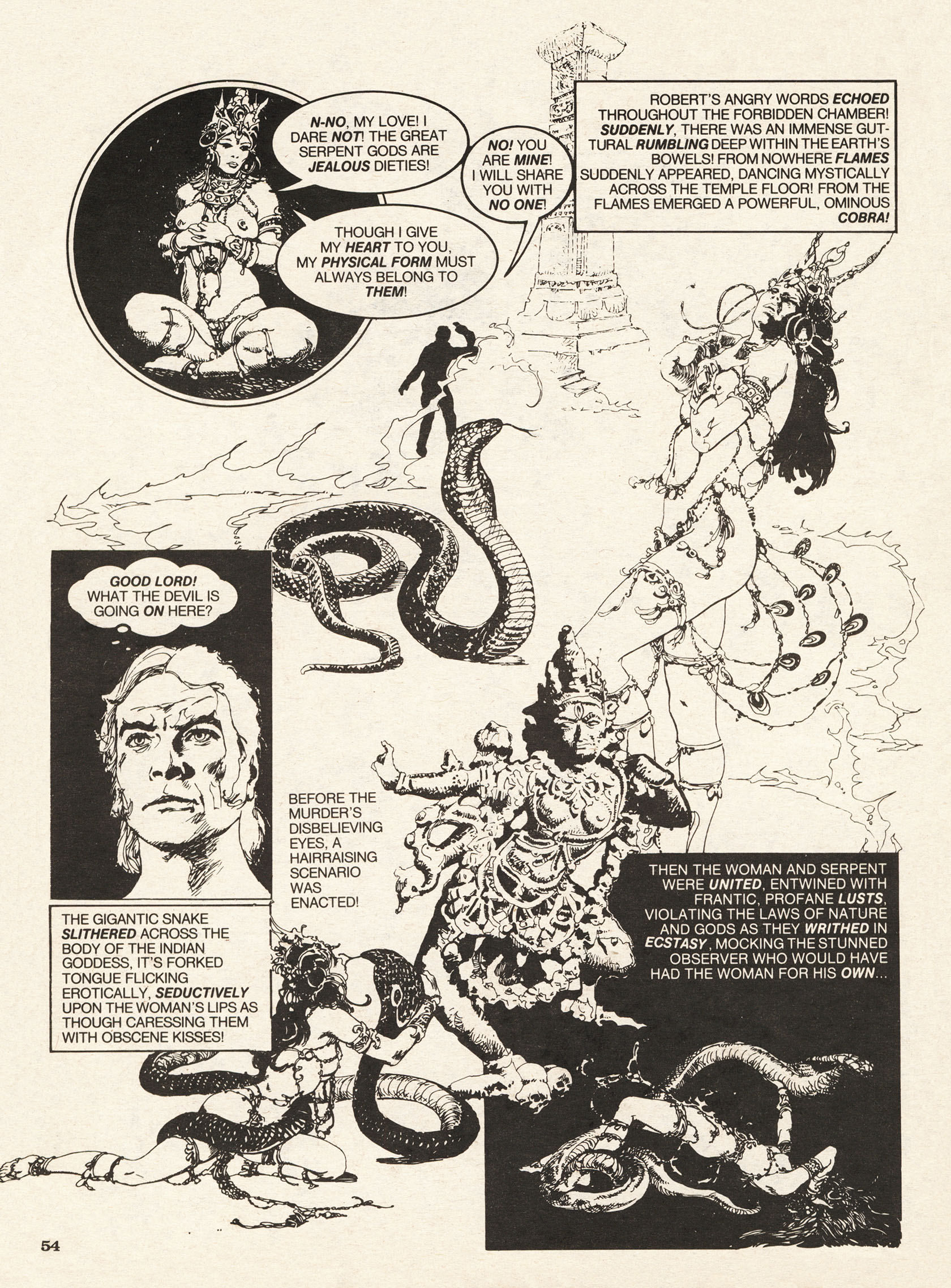 N-NO, MY LOVE! I DARE NOT! THE GREAT SERPENT GODS ARE JEALOUS DIETIES!

THOUGH I GIVE MY HEART TO YOU, MY PHYSICAL FORM MUST ALWAYS BELONG TO THEM!

NO! YOU ARE MINE! I WILL SHARE YOU WITH NO ONE!

ROBERT'S ANGRY WORDS ECHOED THROUGHOUT THE FORBIDDEN CHAMBER! SUDDENLY, THERE WAS AN IMMENSE GUTTURAL RUMBLING DEEP WITHIN THE EARTH'S BOWELS! FROM NOWHERE FLAMES SUDDENLY APPEARED, DANCING MYSTICALLY ACROSS THE TEMPLE FLOOR! FROM THE FLAMES EMERGED A POWERFUL, OMINOUS COBRA!

GOOD LORD! WHAT THE DEVIL IS GOING ON HERE?

BEFORE THE MURDER'S DISBELIEVING EYES, A HAIRRAISING SCENARIO WAS ENACTED!

THE GIGANTIC SNAKE SLITHERED ACROSS THE BODY OF THE INDIAN GODDESS, IT'S FORKED TONGUE FLICKING EROTICALLY, SEDUCTIVELY UPON THE WOMAN'S LIPS AS THOUGH CARESSING THEM WITH OBSCENE KISSES!

THEN THE WOMAN AND SERPENT WERE UNITED, ENTWINED WITH FRANTIC, PROFANE LUSTS, VIOLATING THE LAWS OF NATURE AND GODS AS THEY WRITHED IN ECSTASY, MOCKING THE STUNNED OBSERVER WHO WOULD HAVE HAD THE WOMAN FOR HIS OWN...

54